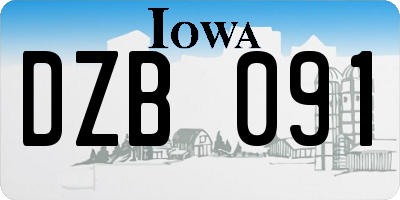 IOWA

DZB 091